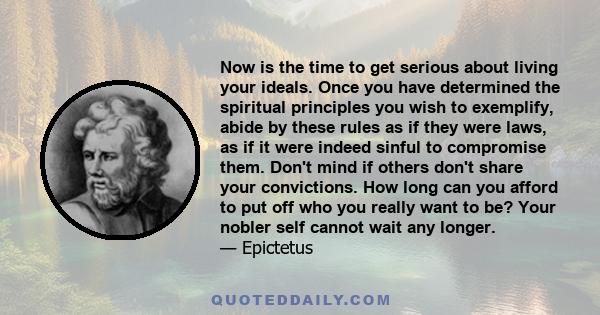 Now is the time to get serious about living your ideals. Once you have determined the spiritual principles you wish to exemplify, abide by these rules as if they were laws, as if it were indeed sinful to compromise them. Don't mind if others don't share your convictions. How long can you afford to put off who you really want to be? Your nobler self cannot wait any longer.
— Epictetus

QUOTEDDAILY.COM